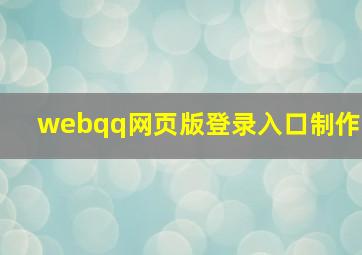 webqq网页版登录入口制作